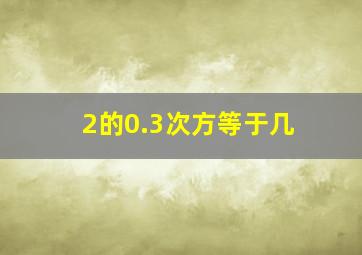 2的0.3次方等于几